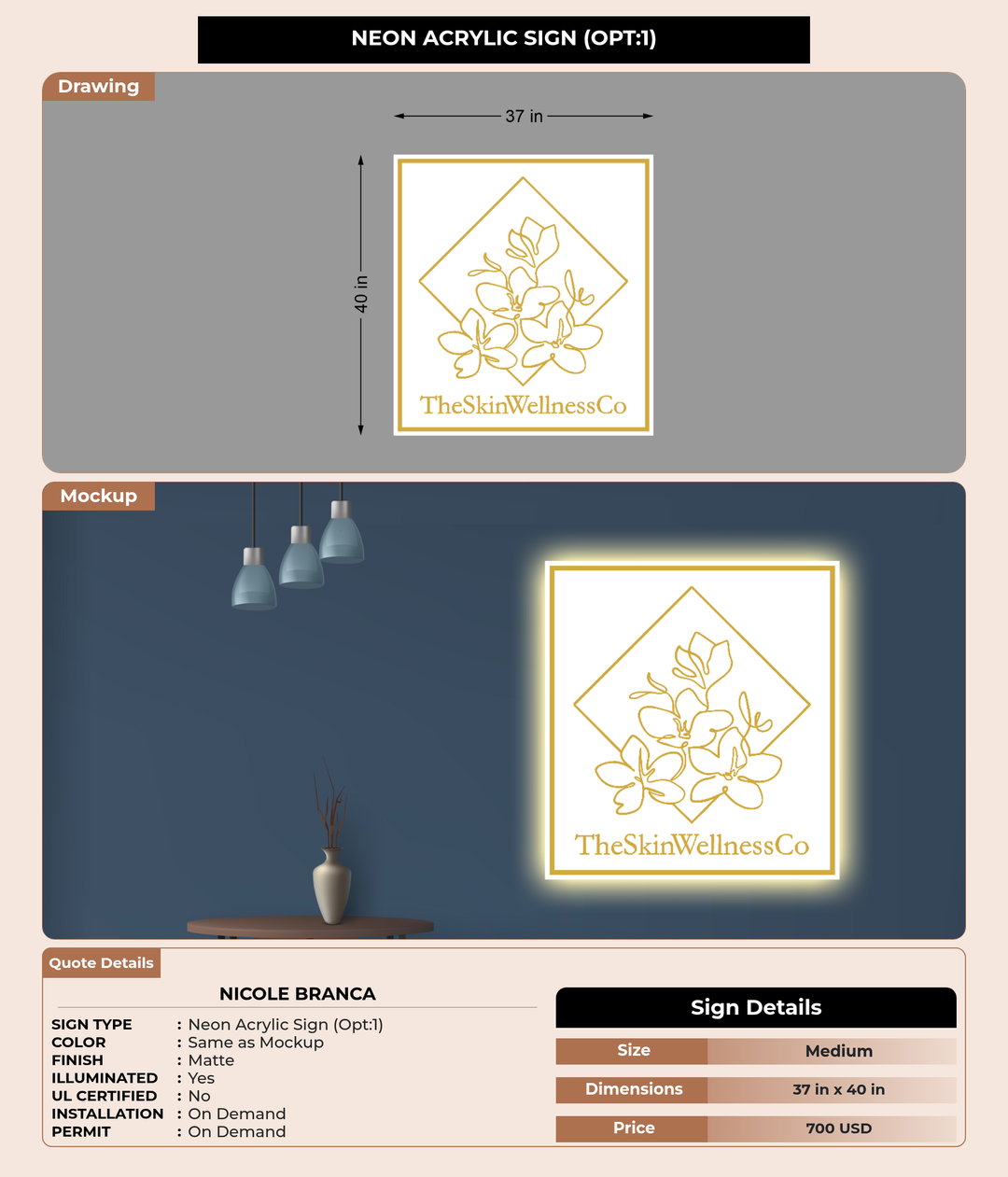 NEON ACRYLIC SIGN (OPT:1)

Drawing

37 in

40 in

TheSkinWellnessCo

Mockup

TheSkinWellnessCo

Quote Details

NICOLE BRANCA

SIGN TYPE : Neon Acrylic Sign (Opt:1)
COLOR : Same as Mockup
FINISH : Matte
ILLUMINATED : Yes
UL CERTIFIED : No
INSTALLATION : On Demand
PERMIT : On Demand

Sign Details

Size Medium

Dimensions 37 in x 40 in

Price 700 USD